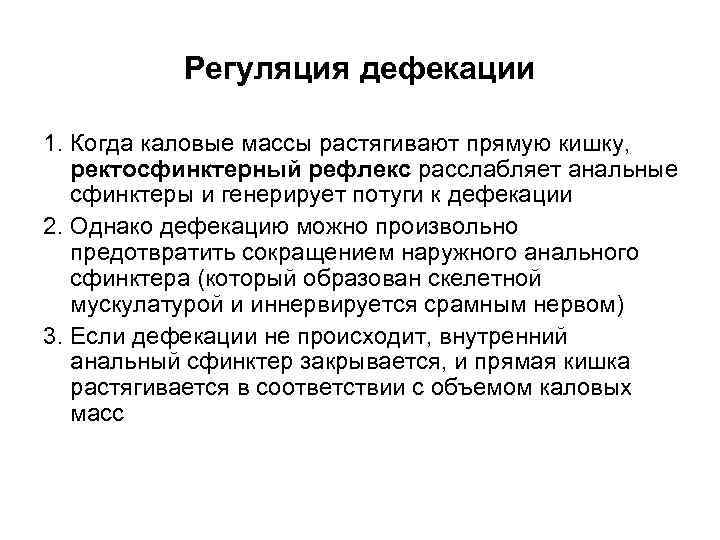 Регуляция дефекации

1. Когда каловые массы растягивают прямую кишку, ректосфинктерный рефлекс расслабляет анальные сфинктеры и генерирует потуги к дефекации
2. Однако дефекацию можно произвольно предотвратить сокращением наружного анального сфинктера (который образован скелетной мускулатурой и иннервируется срамным нервом)
3. Если дефекации не происходит, внутренний анальный сфинктер закрывается, и прямая кишка растягивается в соответствии с объемом каловых масс